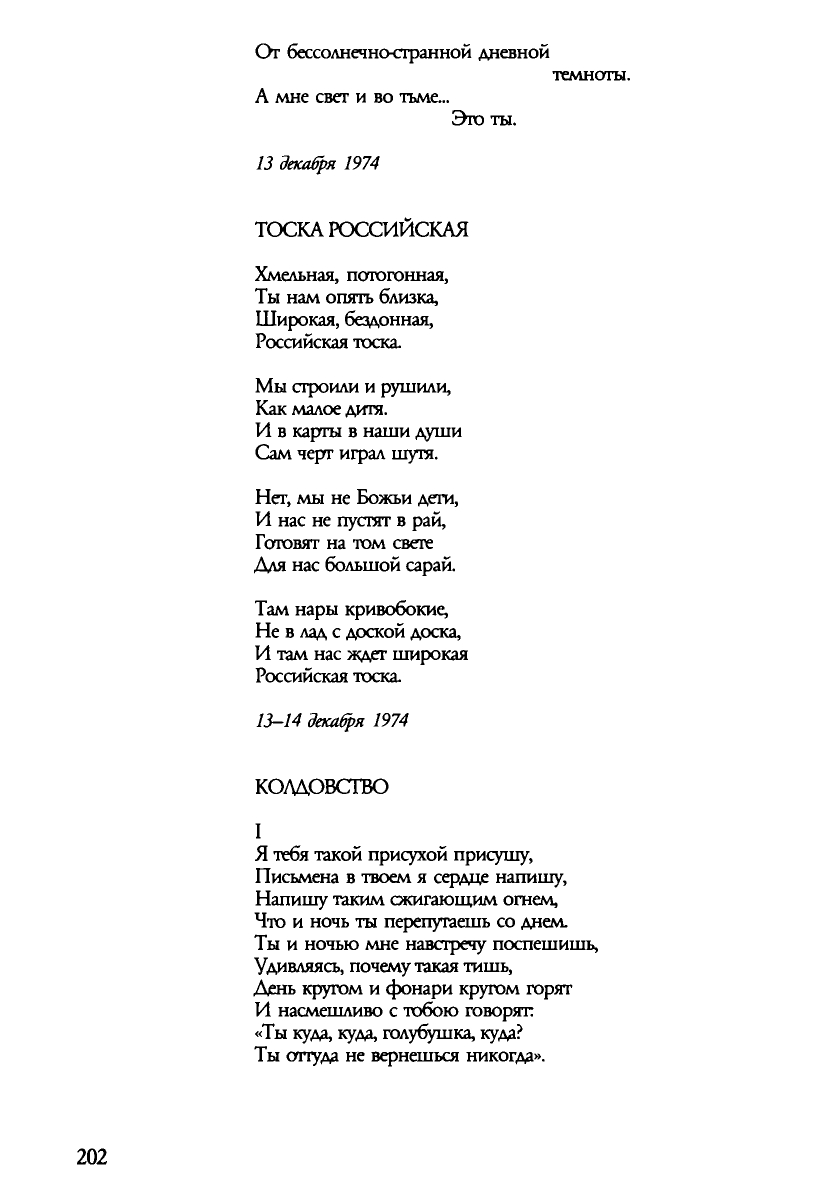 От бессолнечно-странной дневной
темноты.
А мне свет и во тьме...
Это ты.

13 декабря 1974

ТОСКА РОССИЙСКАЯ

Хмельная, потогонная,
Ты нам опять близка,
Широкая, бездонная,
Российская тоска.

Мы строили и рушили,
Как малое дитя.
И в карты в наши души
Сам черт играл шутя.

Нет, мы не Божьи дети,
И нас не пустят в рай,
Готовят на том свете
Для нас большой сарай.

Там нары кривобокие,
Не в лад с доской доска,
И там нас ждет широкая
Российская тоска.

13–14 декабря 1974

КОЛДОВСТВО

I
Я тебя такой присухой присушу,
Письмена в твоем я сердце напишу,
Напишу таким сжигающим огнем,
Что и ночь ты перепутаешь со днем.
Ты и ночью мне навстречу поспешишь,
Удивляясь, почему такая тишь,
День кругом и фонари кругом горят
И насмешливо с тобою говорят:
«Ты куда, куда, голубушка, куда?
Ты оттуда не вернешься никогда».

202